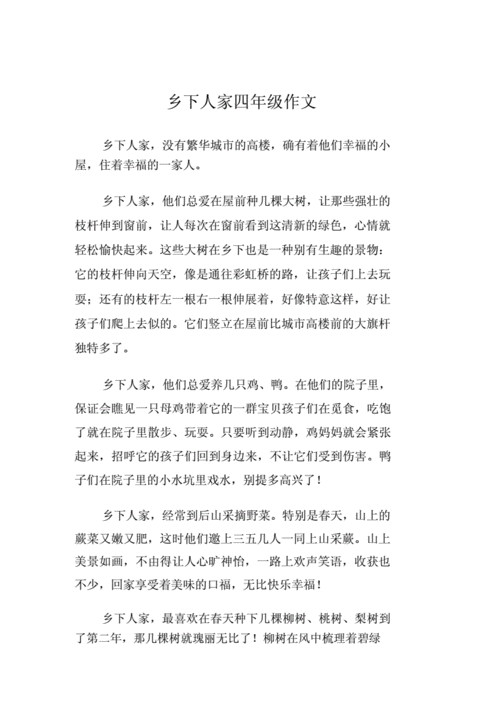 乡下人家四年级作文

乡下人家，没有繁华城市的高楼，确有着他们幸福的小屋，住着幸福的一家人。

乡下人家，他们总爱在屋前种几棵大树，让那些强壮的枝杆伸到窗前，让人每次在窗前看到这清新的绿色，心情就轻松愉快起来。这些大树在乡下也是一种别有生趣的景物：它的枝杆伸向天空，像是通往彩虹桥的路，让孩子们上去玩耍；还有的枝杆左一根右一根伸展着，好像特意这样，好让孩子们爬上去似的。它们竖立在屋前比城市高楼前的大旗杆独特多了。

乡下人家，他们总爱养几只鸡、鸭。在他们的院子里，保证会瞧见一只母鸡带着它的一群宝贝孩子们在觅食，吃饱了就在院子里散步、玩耍。只要听到动静，鸡妈妈就会紧张起来，招呼它的孩子们回到身边来，不让它们受到伤害。鸭子们在院子里的小水坑里戏水，别提多高兴了！

乡下人家，经常到后山采摘野菜。特别是春天，山上的蕨菜又嫩又肥，这时他们邀上三五几人一同上山采蕨。山上美景如画，不由得让人心旷神怡，一路上欢声笑语，收获也不少，回家享受着美味的口福，无比快乐幸福！

乡下人家，最喜欢在春天种下几棵柳树、桃树、梨树到了第二年，那几棵树就瑰丽无比了！柳树在风中梳理着碧绿